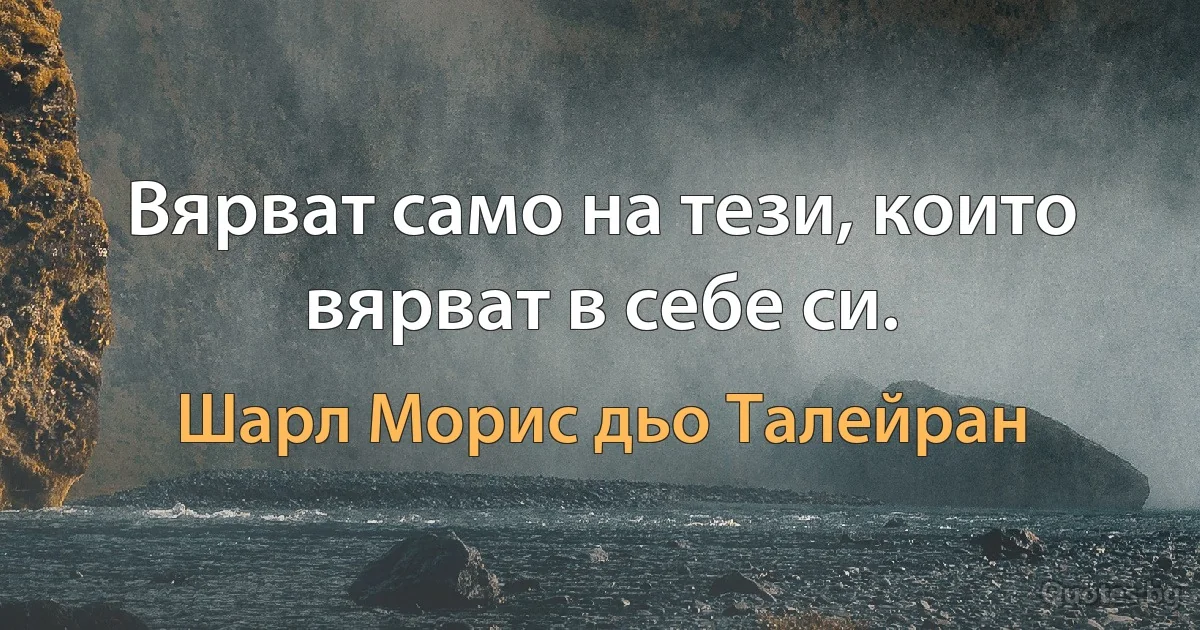 Вярват само на тези, които вярват в себе си.

Шарл Морис дьо Талейран

Quotes.bg